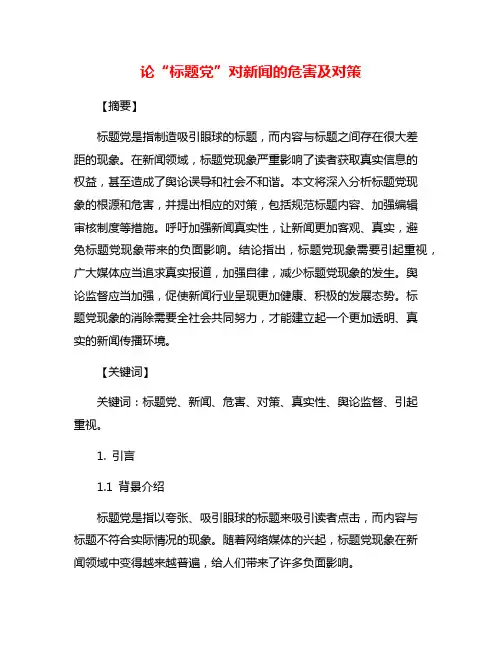 论“标题党”对新闻的危害及对策

【摘要】

标题党是指制造吸引眼球的标题，而内容与标题之间存在很大差距的现象。在新闻领域，标题党现象严重影响了读者获取真实信息的权益，甚至造成了舆论误导和社会不和谐。本文将深入分析标题党现象的根源和危害，并提出相应的对策，包括规范标题内容、加强编辑审核制度等措施。呼吁加强新闻真实性，让新闻更加客观、真实，避免标题党现象带来的负面影响。结论指出，标题党现象需要引起重视，广大媒体应当追求真实报道，加强自律，减少标题党现象的发生。舆论监督应当加强，促使新闻行业呈现更加健康、积极的发展态势。标题党现象的消除需要全社会共同努力，才能建立起一个更加透明、真实的新闻传播环境。

【关键词】

关键词：标题党、新闻、危害、对策、真实性、舆论监督、引起重视。

1. 引言

1.1 背景介绍

标题党是指以夸张、吸引眼球的标题来吸引读者点击，而内容与标题不符合实际情况的现象。随着网络媒体的兴起，标题党现象在新闻领域中变得越来越普遍，给人们带来了许多负面影响。